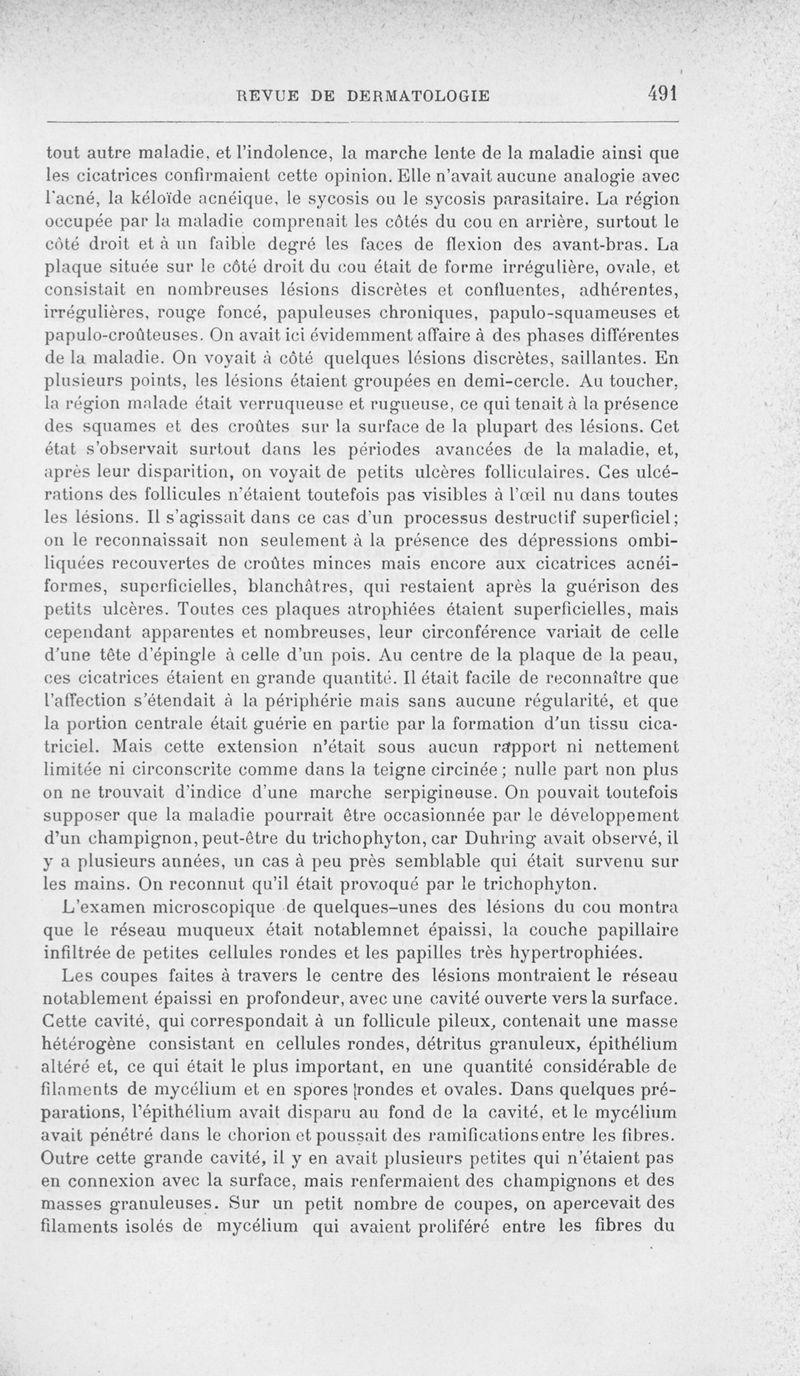 REVUE DE DERMATOLOGIE 491

tout autre maladie, et l'indolence, la marche lente de la maladie ainsi que les cicatrices confirmaient cette opinion. Elle n'avait aucune analogie avec l'acné, la kéloïde acnéique, le sycosis ou le sycosis parasitaire. La région occupée par la maladie comprenait les côtés du cou en arrière, surtout le côté droit et à un faible degré les faces de flexion des avant-bras. La plaque située sur le côté droit du cou était de forme irrégulière, ovale, et consistait en nombreuses lésions discrètes et confluentes, adhérentes, irrégulières, rouge foncé, papuleuses chroniques, papulo-squameuses et papulo-croûteuses. On avait ici évidemment affaire à des phases différentes de la maladie. On voyait à côté quelques lésions discrètes, saillantes. En plusieurs points, les lésions étaient groupées en demi-cercle. Au toucher, la région malade était verruqueuse et rugueuse, ce qui tenait à la présence des squames et des croûtes sur la surface de la plupart des lésions. Cet état s'observait surtout dans les périodes avancées de la maladie, et, après leur disparition, on voyait de petits ulcères folliculaires. Ces ulcérations des follicules n'étaient toutefois pas visibles à l'œil nu dans toutes les lésions. Il s'agissait dans ce cas d'un processus destructif superficiel; on le reconnaissait non seulement à la présence des dépressions ombiliquées recouvertes de croûtes minces mais encore aux cicatrices acnéiformes, superficielles, blanchâtres, qui restaient après la guérison des petits ulcères. Toutes ces plaques atrophiées étaient superficielles, mais cependant apparentes et nombreuses, leur circonférence variait de celle d'une tête d'épingle à celle d'un pois. Au centre de la plaque de la peau, ces cicatrices étaient en grande quantité. Il était facile de reconnaître que l'affection s'étendait à la périphérie mais sans aucune régularité, et que la portion centrale était guérie en partie par la formation d'un tissu cicatriciel. Mais cette extension n'était sous aucun rapport ni nettement limitée ni circonscrite comme dans la teigne circinée; nulle part non plus on ne trouvait d'indice d'une marche serpigineuse. On pouvait toutefois supposer que la maladie pourrait être occasionnée par le développement d'un champignon, peut-être du trichophyton, car Duhring avait observé, il y a plusieurs années, un cas à peu près semblable qui était survenu sur les mains. On reconnut qu'il était provoqué par le trichophyton.

L'examen microscopique de quelques-unes des lésions du cou montra que le réseau muqueux était notablemnet épaissi, la couche papillaire infiltrée de petites cellules rondes et les papilles très hypertrophiées.

Les coupes faites à travers le centre des lésions montraient le réseau notablement épaissi en profondeur, avec une cavité ouverte vers la surface. Cette cavité, qui correspondait à un follicule pileux, contenait une masse hétérogène consistant en cellules rondes, détritus granuleux, épithélium altéré et, ce qui était le plus important, en une quantité considérable de filaments de mycélium et en spores rondes et ovales. Dans quelques préparations, l'épithélium avait disparu au fond de la cavité, et le mycélium avait pénétré dans le chorion et poussait des ramifications entre les fibres. Outre cette grande cavité, il y en avait plusieurs petites qui n'étaient pas en connexion avec la surface, mais renfermaient des champignons et des masses granuleuses. Sur un petit nombre de coupes, on apercevait des filaments isolés de mycélium qui avaient proliféré entre les fibres du